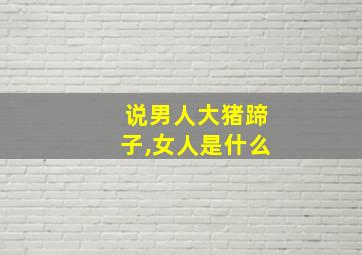 说男人大猪蹄子,女人是什么